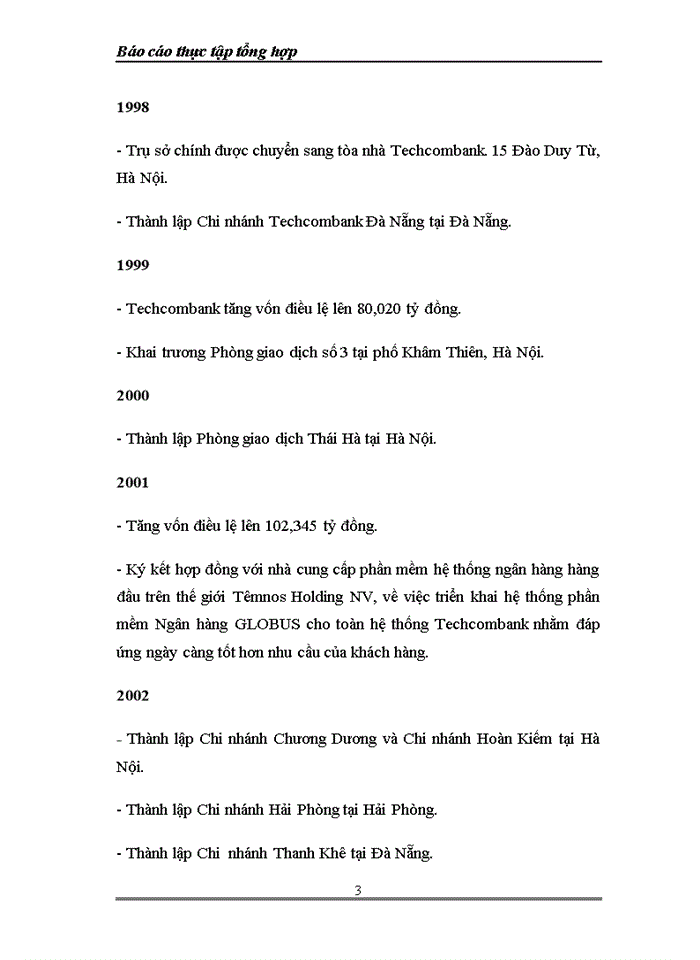 Báo cáo thực tập tổng hợp

1998

- Trụ sở chính được chuyển sang tòa nhà Techcombank. 15 Đào Duy Từ, Hà Nội.

- Thành lập Chi nhánh Techcombank Đà Nẵng tại Đà Nẵng.

1999

- Techcombank tăng vốn điều lệ lên 80,020 tỷ đồng.

- Khai trương Phòng giao dịch số 3 tại phố Khâm Thiên, Hà Nội.

2000

- Thành lập Phòng giao dịch Thái Hà tại Hà Nội.

2001

- Tăng vốn điều lệ lên 102,345 tỷ đồng.

- Ký kết hợp đồng với nhà cung cấp phần mềm hệ thống ngân hàng hàng đầu trên thế giới Têmnos Holding NV, về việc triển khai hệ thống phần mềm Ngân hàng GLOBUS cho toàn hệ thống Techcombank nhằm đáp ứng ngày càng tốt hơn nhu cầu của khách hàng.

2002

- Thành lập Chi nhánh Chương Dương và Chi nhánh Hoàn Kiếm tại Hà Nội.

- Thành lập Chi nhánh Hải Phòng tại Hải Phòng.

- Thành lập Chi nhánh Thanh Khê tại Đà Nẵng.

3